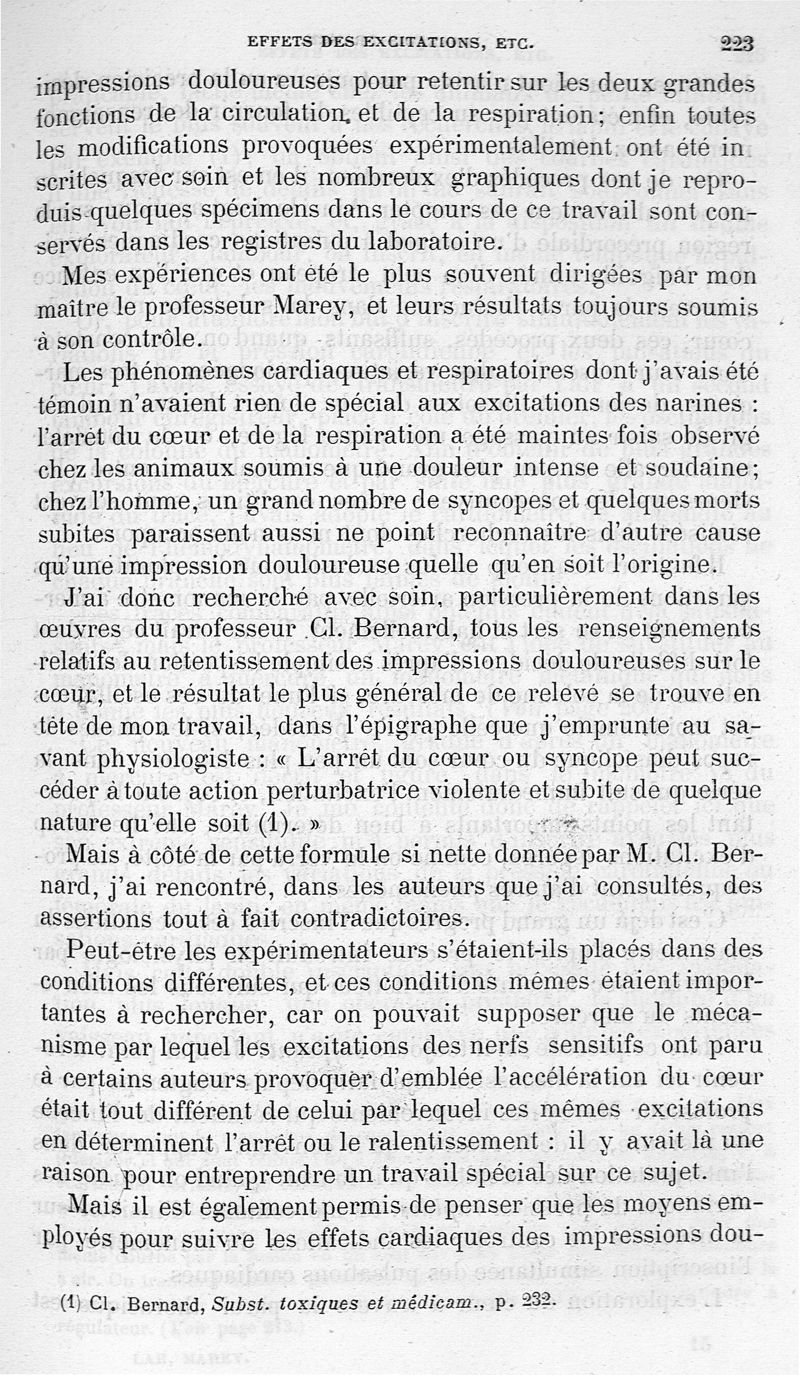 EFFETS DES EXCITATIONS, ETC. 223

impressions douloureuses pour retentir sur les deux grandes fonctions de la circulation et de la respiration; enfin toutes les modifications provoquées expérimentalement ont été inscrites avec soin et les nombreux graphiques dont je reproduis quelques spécimens dans le cours de ce travail sont conservés dans les registres du laboratoire.

Mes expériences ont été le plus souvent dirigées par mon maître le professeur Marey, et leurs résultats toujours soumis à son contrôle.

Les phénomènes cardiaques et respiratoires dont j'avais été témoin n'avaient rien de spécial aux excitations des narines : l'arrêt du cœur et de la respiration a été maintes fois observé chez les animaux soumis à une douleur intense et soudaine; chez l'homme, un grand nombre de syncopes et quelques morts subites paraissent aussi ne point reconnaître d'autre cause qu'une impression douloureuse quelle qu'en soit l'origine.

J'ai donc recherché avec soin, particulièrement dans les œuvres du professeur Cl. Bernard, tous les renseignements relatifs au retentissement des impressions douloureuses sur le cœur, et le résultat le plus général de ce relevé se trouve en tête de mon travail, dans l'épigraphe que j'emprunte au savant physiologiste : « L'arrêt du cœur ou syncope peut succéder à toute action perturbatrice violente et subite de quelque nature qu'elle soit (1). »

Mais à côté de cette formule si nette donnée par M. Cl. Bernard, j'ai rencontré, dans les auteurs que j'ai consultés, des assertions tout à fait contradictoires.

Peut-être les expérimentateurs s'étaient-ils placés dans des conditions différentes, et ces conditions mêmes étaient importantes à rechercher, car on pouvait supposer que le mécanisme par lequel les excitations des nerfs sensitifs ont paru à certains auteurs provoquer d'emblée l'accélération du cœur était tout différent de celui par lequel ces mêmes excitations en déterminent l'arrêt ou le ralentissement : il y avait là une raison pour entreprendre un travail spécial sur ce sujet.

Mais il est également permis de penser que les moyens employés pour suivre les effets cardiaques des impressions dou-

(1) Cl. Bernard, Subst. toxiques et médicam., p. 232.